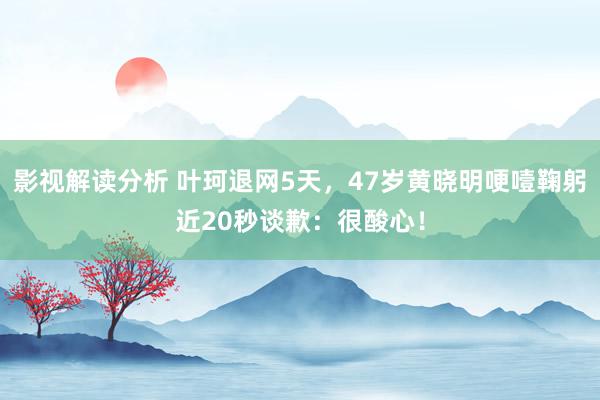 影视解读分析 叶珂退网5天，47岁黄晓明哽噎鞠躬近20秒谈歉：很酸心！